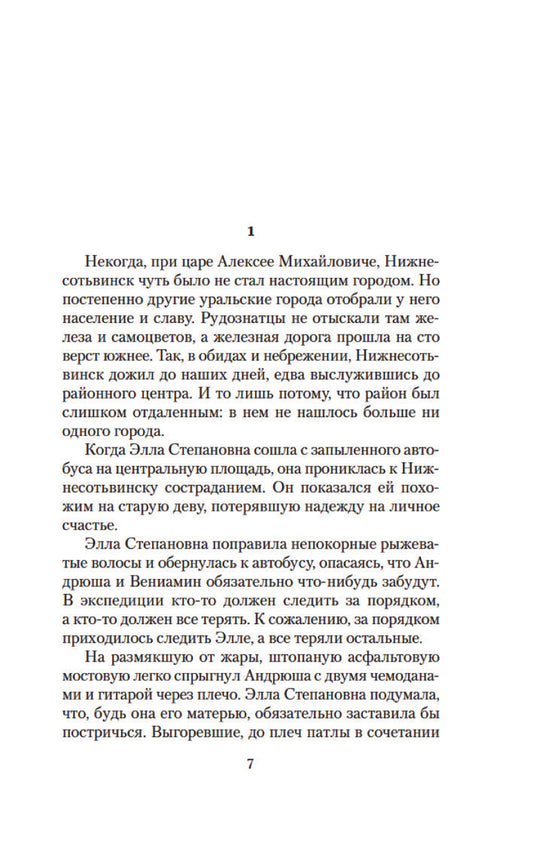 1

Некогда, при царе Алексее Михайловиче, Нижнесотьвинск чуть было не стал настоящим городом. Но постепенно другие уральские города отобрали у него население и славу. Рудознатцы не отыскали там железа и самоцветов, а железная дорога прошла на сто верст южнее. Так, в обидах и небрежении, Нижнесотьвинск дожил до наших дней, едва выслужившись до районного центра. И то лишь потому, что район был слишком отдаленным: в нем не нашлось больше ни одного города.

Когда Элла Степановна сошла с запыленного автобуса на центральную площадь, она прониклась к Нижнесотьвинску состраданием. Он показался ей похожим на старую деву, потерявшую надежду на личное счастье.

Элла Степановна поправила непокорные рыжеватые волосы и обернулась к автобусу, опасаясь, что Андрюша и Вениамин обязательно что-нибудь забудут. В экспедиции кто-то должен следить за порядком, а кто-то должен все терять. К сожалению, за порядком приходилось следить Элле, а все теряли остальные.

На размякшую от жары, штопаную асфальтовую мостовую легко спрыгнул Андрюша с двумя чемоданами и гитарой через плечо. Элла Степановна подумала, что, будь она его матерью, обязательно заставила бы постричься. Выгоревшие, до плеч патлы в сочетании

7